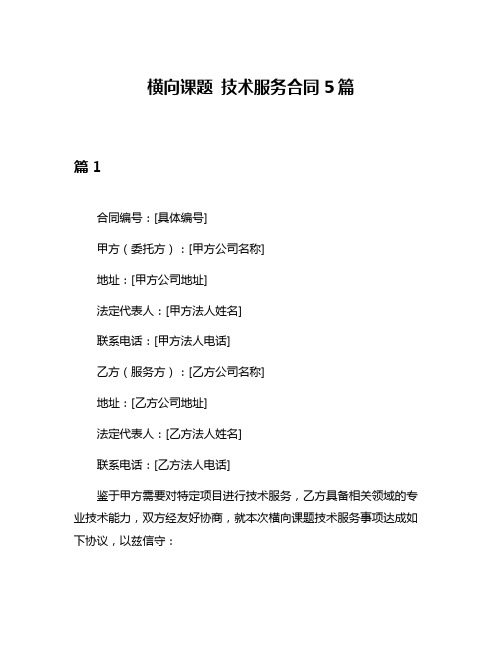 横向课题 技术服务合同 5 篇

篇 1

合同编号：[具体编号]

甲方（委托方）：[甲方公司名称]

地址：[甲方公司地址]

法定代表人：[甲方法人姓名]

联系电话：[甲方法人电话]

乙方（服务方）：[乙方公司名称]

地址：[乙方公司地址]

法定代表人：[乙方法人姓名]

联系电话：[乙方法人电话]

鉴于甲方需要对特定项目进行技术服务，乙方具备相关领域的专业技术能力，双方经友好协商，就本次横向课题技术服务事项达成如下协议，以兹信守：